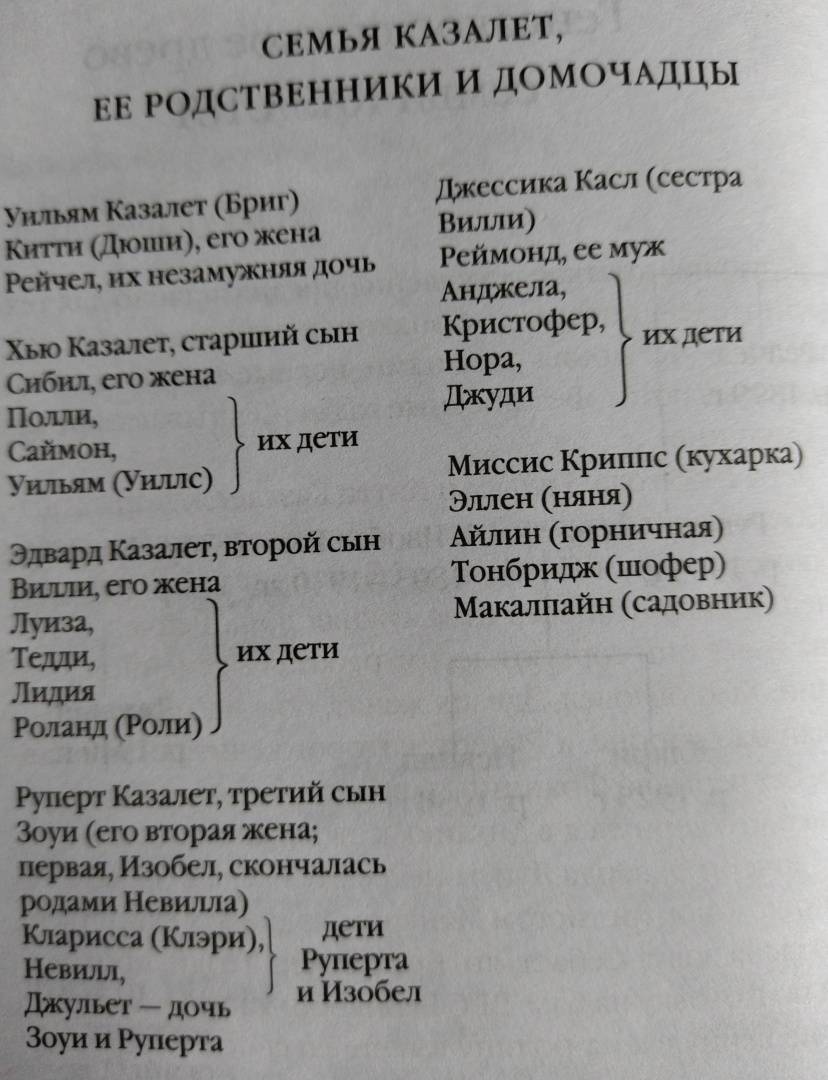 СЕМЬЯ КАЗАЛЕТ,
ЕЕ РОДСТВЕННИКИ И ДОМОЧАДЦЫ

Уильям Казалет (Бриг)
Китти (Дюши), его жена
Рейчел, их незамужняя дочь

Хью Казалет, старший сын
Сибил, его жена
Полли,
Саймон,
Уильям (Уиллс)
их дети

Эдвард Казалет, второй сын
Вилли, его жена
Луиза,
Тедди,
Лидия
Роланд (Роли)
их дети

Руперт Казалет, третий сын
Зоуи (его вторая жена; первая, Изобел, скончалась родами Невилла)
Кларисса (Клэри),
Невилл,
дети Руперта и Изобел
Джульет — дочь Зоуи и Руперта

Джессика Касл (сестра Вилли)
Реймонд, ее муж
Анджела,
Кристофер,
Нора,
Джуди
их дети

Миссис Криппс (кухарка)
Эллен (няня)
Айлин (горничная)
Тонбридж (шофер)
Макалпайн (садовник)